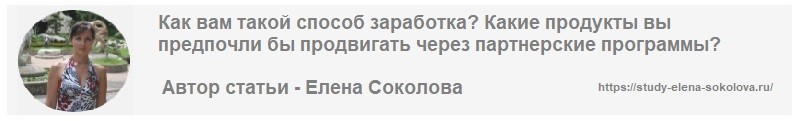 Как вам такой способ заработка? Какие продукты вы предпочли бы продвигать через партнерские программы?

Автор статьи - Елена Соколова

https://study-elena-sokolova.ru/